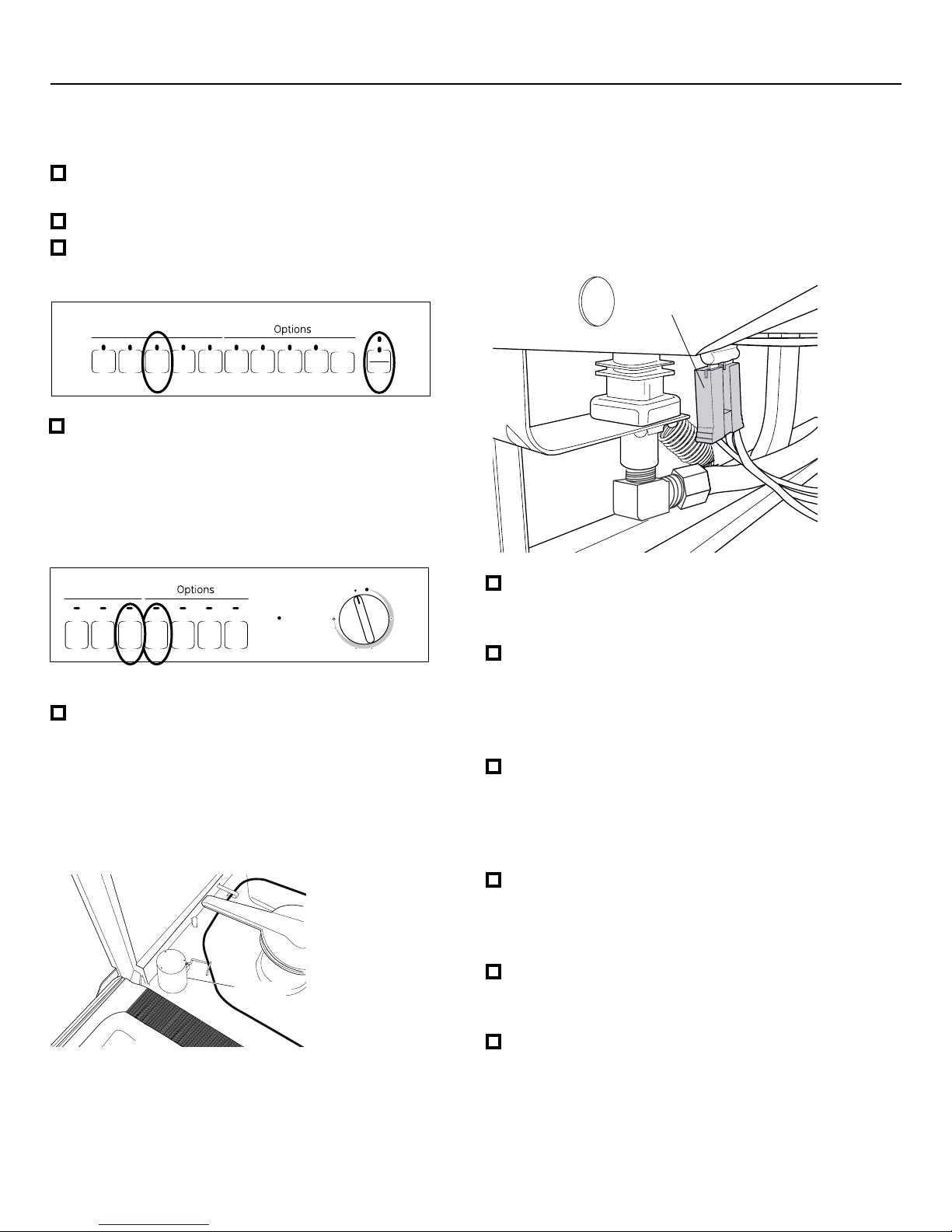 Options

Options